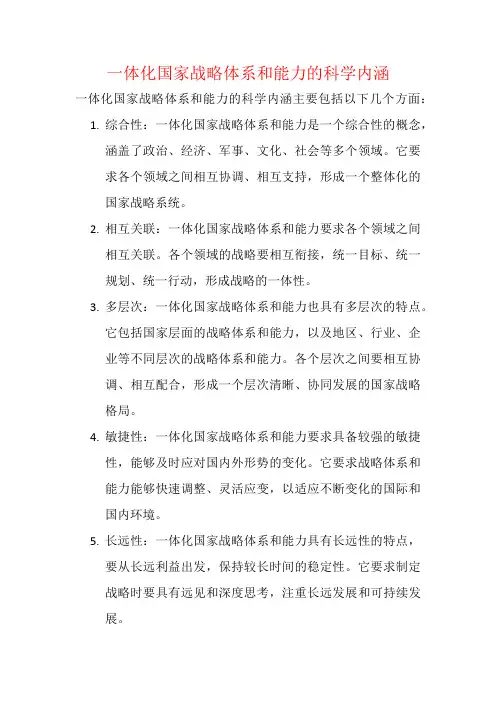 一体化国家战略体系和能力的科学内涵

一体化国家战略体系和能力的科学内涵主要包括以下几个方面：

1. 综合性：一体化国家战略体系和能力是一个综合性的概念，涵盖了政治、经济、军事、文化、社会等多个领域。它要求各个领域之间相互协调、相互支持，形成一个整体化的国家战略系统。

2. 相互关联：一体化国家战略体系和能力要求各个领域之间相互关联。各个领域的战略要相互衔接，统一目标、统一规划、统一行动，形成战略的一体性。

3. 多层次：一体化国家战略体系和能力也具有多层次的特点。它包括国家层面的战略体系和能力，以及地区、行业、企业等不同层次的战略体系和能力。各个层次之间要相互协调、相互配合，形成一个层次清晰、协同发展的国家战略格局。

4. 敏捷性：一体化国家战略体系和能力要求具备较强的敏捷性，能够及时应对国内外形势的变化。它要求战略体系和能力能够快速调整、灵活应变，以适应不断变化的国际和国内环境。

5. 长远性：一体化国家战略体系和能力具有长远性的特点，要从长远利益出发，保持较长时间的稳定性。它要求制定战略时要具有远见和深度思考，注重长远发展和可持续发展。